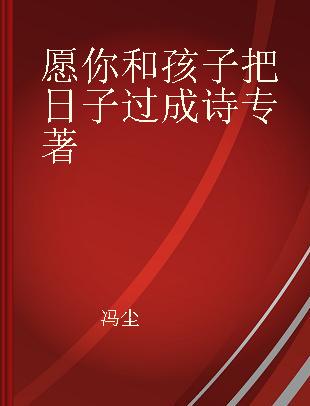 愿你和孩子把日子过成诗专著

冯尘